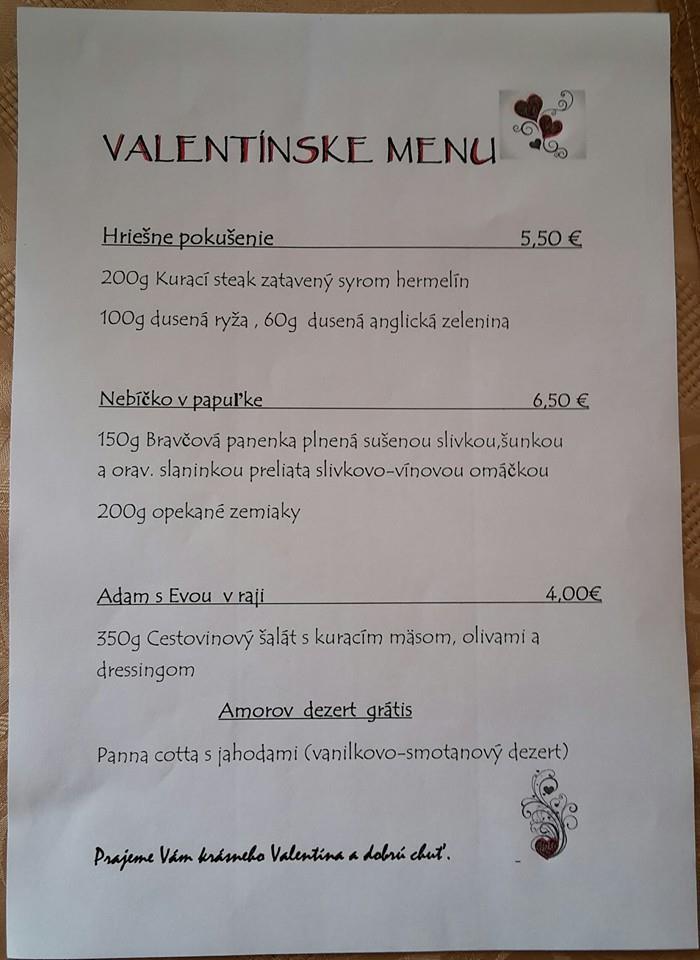 VALENTÍNSKE MENU

Hriešne pokušenie 5,50 €

200g Kurací steak zatavený syrom hermelín

100g dusená ryža , 60g dusená anglická zelenina

Nebíčko v papuľke 6,50 €

150g Bravčová panenka plnená sušenou slivkou,šunkou a orav. slaninkou preliata slivkovo-vínovou omáčkou

200g opekané zemiaky

Adam s Evou v raji 4,00€

350g Cestovinový šalát s kuracím mäsom, olivami a dressingom

Amorov dezert grátis

Panna cotta s jahodami (vanilkovo-smotanový dezert)

Prajeme Vám krásneho Valentína a dobrú chuť.